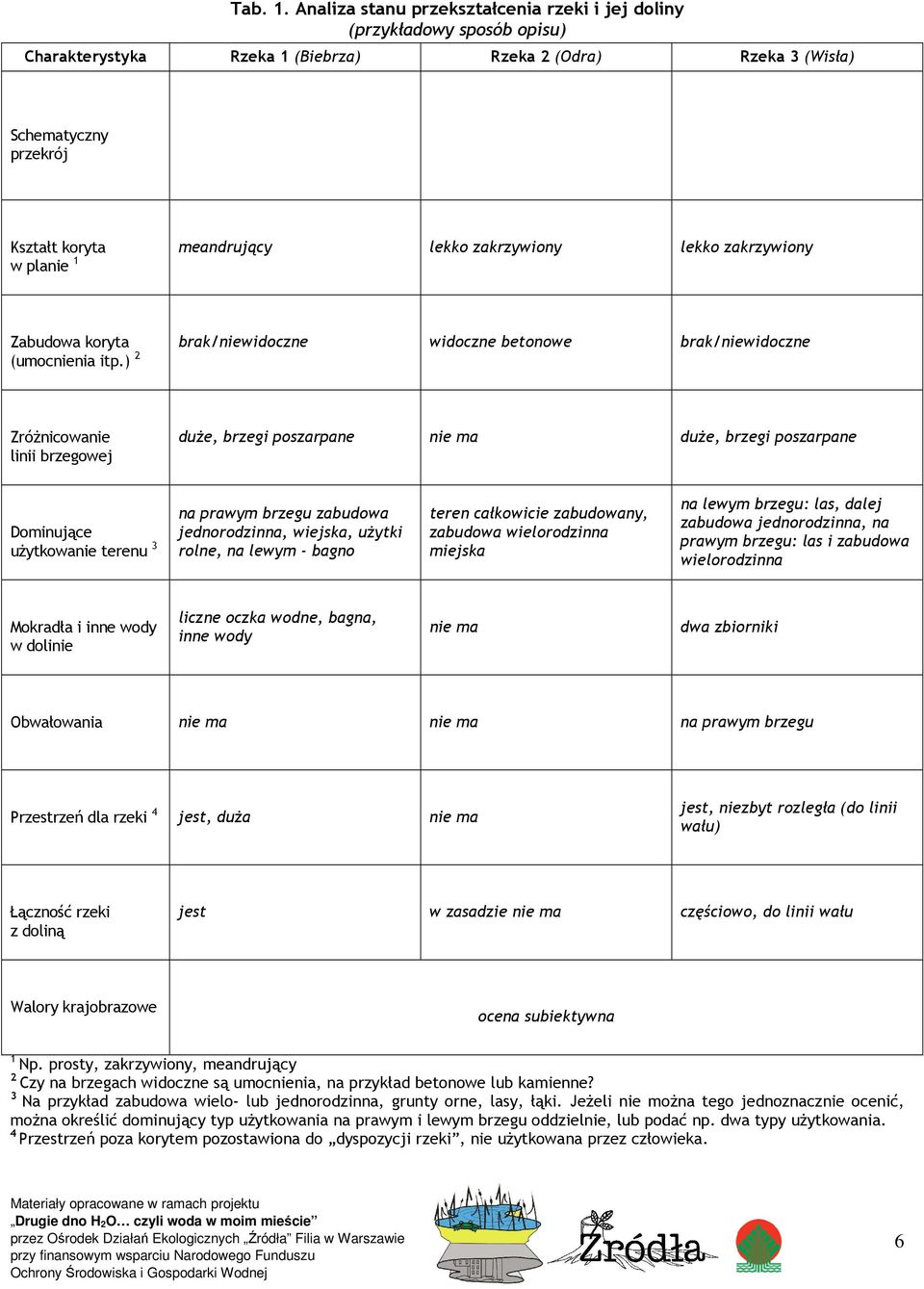 Tab. 1. Analiza stanu przekształcenia rzeki i jej doliny
(przykładowy sposób opisu)

| Charakterystyka | Rzeka 1 (Biebrza) | Rzeka 2 (Odra) | Rzeka 3 (Wisła) |
|---|---|---|---|
| Schematyczny przekrój | | | |
| Kształt koryta w planie $^1$ | meandrujący | lekko zakrzywiony | lekko zakrzywiony |
| Zabudowa koryta (umocnienia itp.) $^2$ | brak/niewidoczne | widoczne betonowe | brak/niewidoczne |
| Zróżnicowanie linii brzegowej | duże, brzegi poszarpane | nie ma | duże, brzegi poszarpane |
| Dominujące użytkowanie terenu $^3$ | na prawym brzegu zabudowa jednorodzinna, wiejska, użytki rolne, na lewym - bagno | teren całkowicie zabudowany, zabudowa wielorodzinna miejska | na lewym brzegu: las, dalej zabudowa jednorodzinna, na prawym brzegu: las i zabudowa wielorodzinna |
| Mokradła i inne wody w dolinie | liczne oczka wodne, bagna, inne wody | nie ma | dwa zbiorniki |
| Obwałowania | nie ma | nie ma | na prawym brzegu |
| Przestrzeń dla rzeki $^4$ | jest, duża | nie ma | jest, niezbyt rozległa (do linii wału) |
| Łączność rzeki z doliną | jest | w zasadzie nie ma | częściowo, do linii wału |
| Walory krajobrazowe | ocena subiektywna | | |

$^1$ Np. prosty, zakrzywiony, meandrujący
$^2$ Czy na brzegach widoczne są umocnienia, na przykład betonowe lub kamienne?
$^3$ Na przykład zabudowa wielo- lub jednorodzinna, grunty orne, lasy, łąki. Jeżeli nie można tego jednoznacznie ocenić, można określić dominujący typ użytkowania na prawym i lewym brzegu oddzielnie, lub podać np. dwa typy użytkowania.
$^4$ Przestrzeń poza korytem pozostawiona do „dyspozycji rzeki”, nie użytkowana przez człowieka.

Materiały opracowane w ramach projektu
„Drugie dno $H_2O$... czyli woda w moim mieście”
przez Ośrodek Działań Ekologicznych „Źródła” Filia w Warszawie
przy finansowym wsparciu Narodowego Funduszu
Ochrony Środowiska i Gospodarki Wodnej

Źródła

6